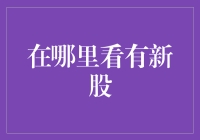 在哪里看有新股